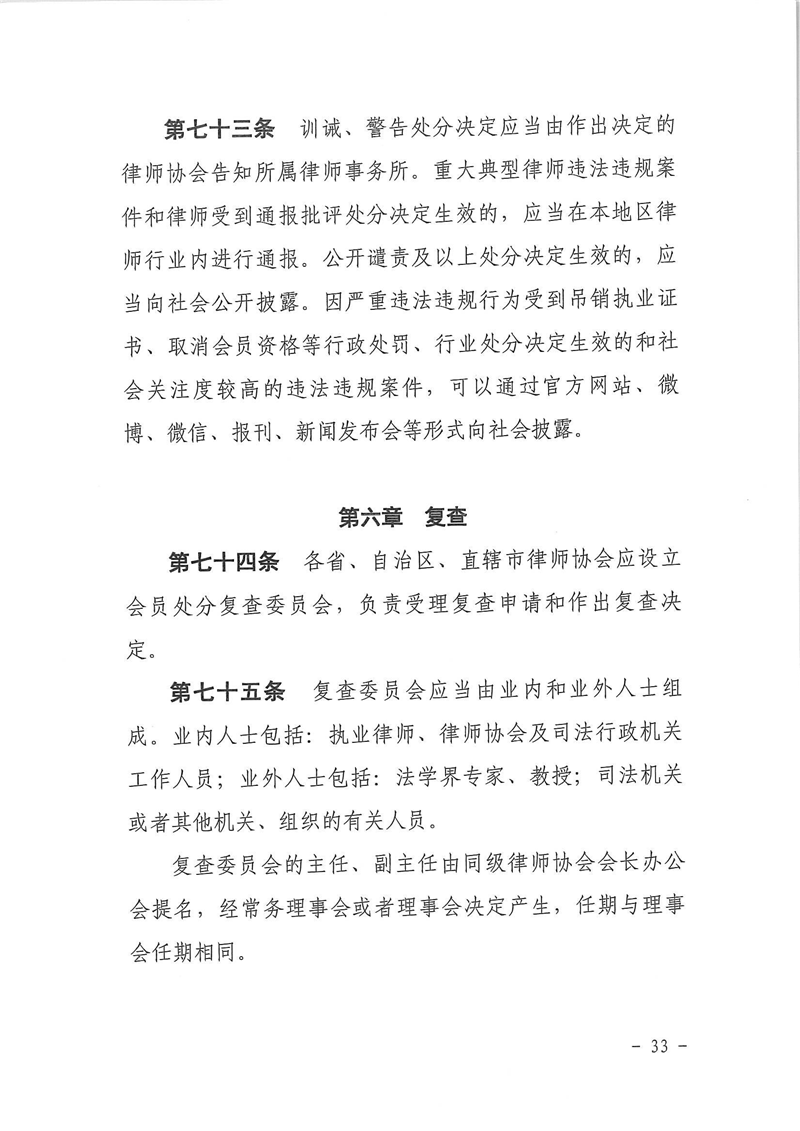 第七十三条　训诫、警告处分决定应当由作出决定的律师协会告知所属律师事务所。重大典型律师违法违规案件和律师受到通报批评处分决定生效的，应当在本地区律师行业内进行通报。公开谴责及以上处分决定生效的，应当向社会公开披露。因严重违法违规行为受到吊销执业证书、取消会员资格等行政处罚、行业处分决定生效的和社会关注度较高的违法违规案件，可以通过官方网站、微博、微信、报刊、新闻发布会等形式向社会披露。

第六章　复查

第七十四条　各省、自治区、直辖市律师协会应设立会员处分复查委员会，负责受理复查申请和作出复查决定。

第七十五条　复查委员会应当由业内和业外人士组成。业内人士包括：执业律师、律师协会及司法行政机关工作人员；业外人士包括：法学界专家、教授；司法机关或者其他机关、组织的有关人员。

复查委员会的主任、副主任由同级律师协会会长办公会提名，经常务理事会或者理事会决定产生，任期与理事会任期相同。

- 33 -